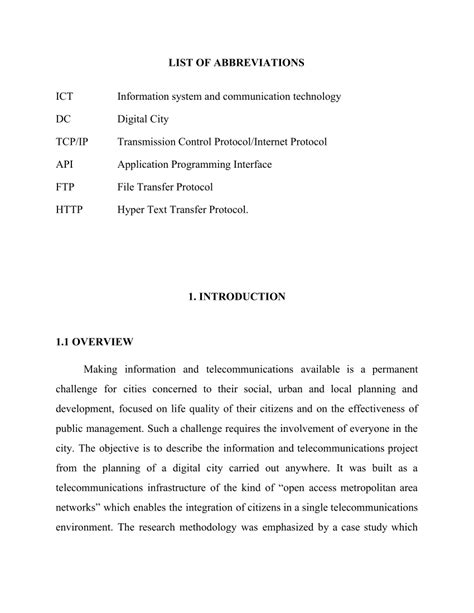 LIST OF ABBREVIATIONS

ICT Information system and communication technology
DC Digital City
TCP/IP Transmission Control Protocol/Internet Protocol
API Application Programming Interface
FTP File Transfer Protocol
HTTP Hyper Text Transfer Protocol.

1. INTRODUCTION

1.1 OVERVIEW

Making information and telecommunications available is a permanent challenge for cities concerned to their social, urban and local planning and development, focused on life quality of their citizens and on the effectiveness of public management. Such a challenge requires the involvement of everyone in the city. The objective is to describe the information and telecommunications project from the planning of a digital city carried out anywhere. It was built as a telecommunications infrastructure of the kind of "open access metropolitan area networks" which enables the integration of citizens in a single telecommunications environment. The research methodology was emphasized by a case study which